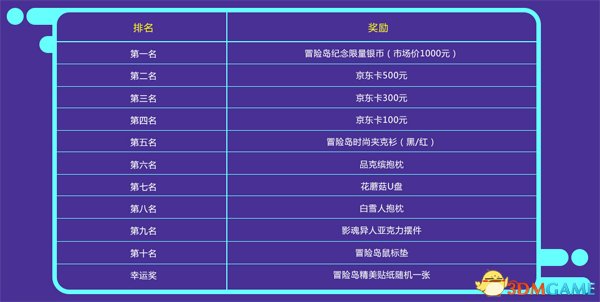 | 排名 | 奖励 |
|---|---|
| 第一名 | 冒险岛纪念限量银币（市场价1000元） |
| 第二名 | 京东卡500元 |
| 第三名 | 京东卡300元 |
| 第四名 | 京东卡100元 |
| 第五名 | 冒险岛时尚夹克衫（黑/红） |
| 第六名 | 品克缤抱枕 |
| 第七名 | 花蘑菇U盘 |
| 第八名 | 白雪人抱枕 |
| 第九名 | 影魂异人亚克力摆件 |
| 第十名 | 冒险岛鼠标垫 |
| 幸运奖 | 冒险岛精美贴纸随机一张 |

3DMGAME